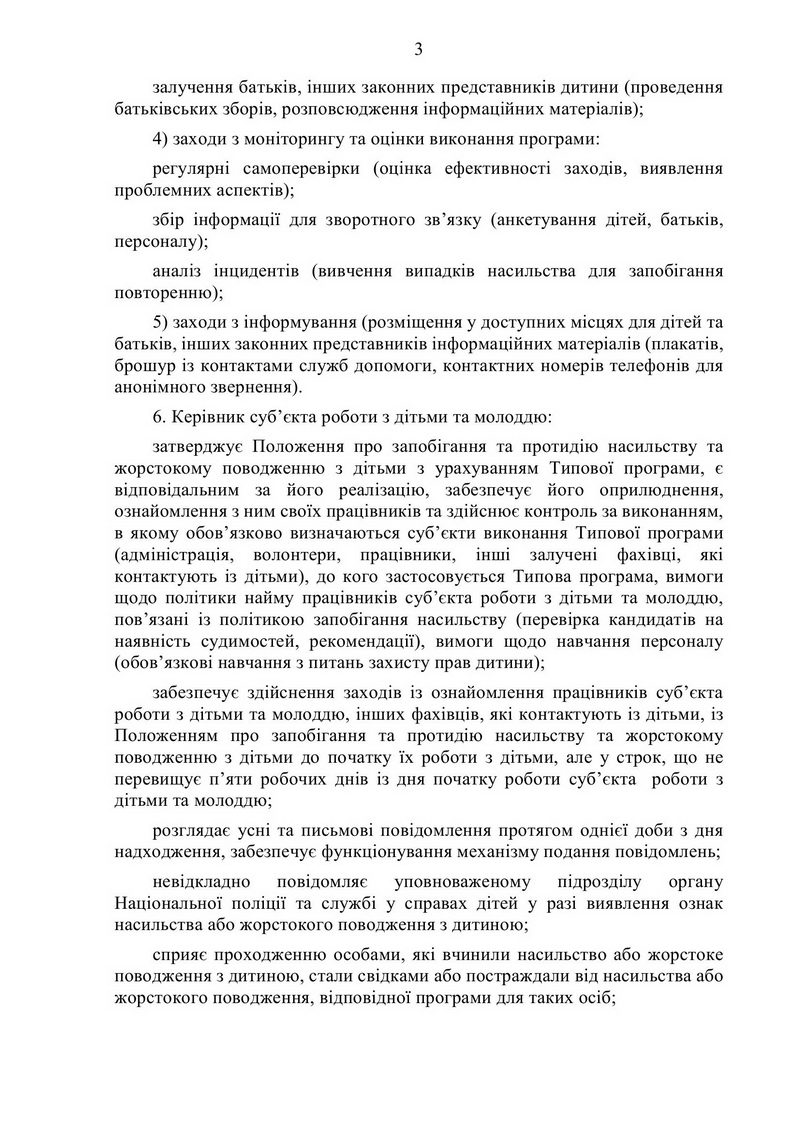 3

залучення батьків, інших законних представників дитини (проведення батьківських зборів, розповсюдження інформаційних матеріалів);

4) заходи з моніторингу та оцінки виконання програми:

регулярні самоперевірки (оцінка ефективності заходів, виявлення проблемних аспектів);

збір інформації для зворотного зв’язку (анкетування дітей, батьків, персоналу);

аналіз інцидентів (вивчення випадків насильства для запобігання повторенню);

5) заходи з інформування (розміщення у доступних місцях для дітей та батьків, інших законних представників інформаційних матеріалів (плакатів, брошур із контактами служб допомоги, контактних номерів телефонів для анонімного звернення).

6. Керівник суб’єкта роботи з дітьми та молоддю:

затверджує Положення про запобігання та протидію насильству та жорстокому поводженню з дітьми з урахуванням Типової програми, є відповідальним за його реалізацію, забезпечує його оприлюднення, ознайомлення з ним своїх працівників та здійснює контроль за виконанням, в якому обов’язково визначаються суб’єкти виконання Типової програми (адміністрація, волонтери, працівники, інші залучені фахівці, які контактують із дітьми), до кого застосовується Типова програма, вимоги щодо політики найму працівників суб’єкта роботи з дітьми та молоддю, пов’язані із політикою запобігання насильству (перевірка кандидатів на наявність судимостей, рекомендації), вимоги щодо навчання персоналу (обов’язкові навчання з питань захисту прав дитини);

забезпечує здійснення заходів із ознайомлення працівників суб’єкта роботи з дітьми та молоддю, інших фахівців, які контактують із дітьми, із Положенням про запобігання та протидію насильству та жорстокому поводженню з дітьми до початку їх роботи з дітьми, але у строк, що не перевищує п’яти робочих днів із дня початку роботи суб’єкта роботи з дітьми та молоддю;

розглядає усні та письмові повідомлення протягом однієї доби з дня надходження, забезпечує функціонування механізму подання повідомлень;

невідкладно повідомляє уповноваженому підрозділу органу Національної поліції та службі у справах дітей у разі виявлення ознак насильства або жорстокого поводження з дитиною;

сприяє проходженню особами, які вчинили насильство або жорстоке поводження з дитиною, стали свідками або постраждали від насильства або жорстокого поводження, відповідної програми для таких осіб;